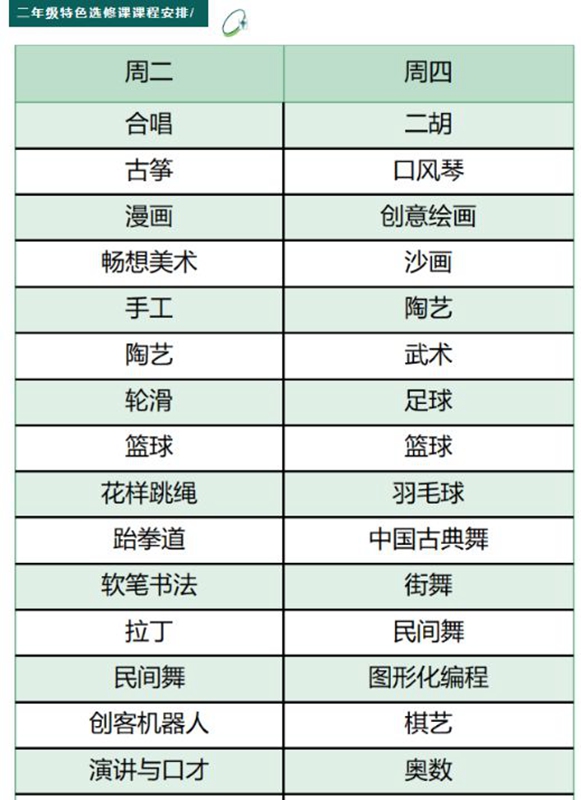 二年级特色选修课课程安排/

| 周二 | 周四 |
|---|---|
| 合唱 | 二胡 |
| 古筝 | 口风琴 |
| 漫画 | 创意绘画 |
| 畅想美术 | 沙画 |
| 手工 | 陶艺 |
| 陶艺 | 武术 |
| 轮滑 | 足球 |
| 篮球 | 篮球 |
| 花样跳绳 | 羽毛球 |
| 跆拳道 | 中国古典舞 |
| 软笔书法 | 街舞 |
| 拉丁 | 民间舞 |
| 民间舞 | 图形化编程 |
| 创客机器人 | 棋艺 |
| 演讲与口才 | 奥数 |